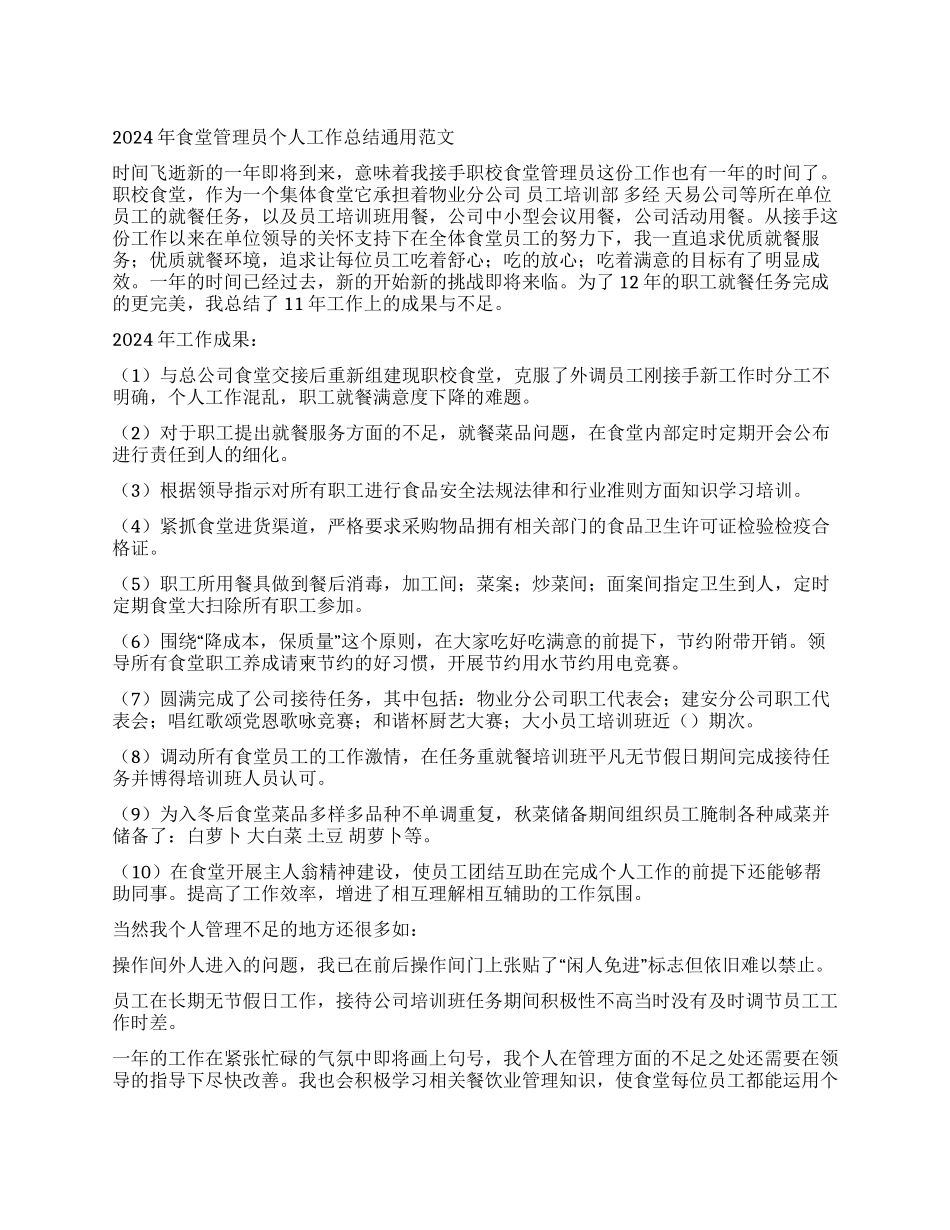 2024 年食堂管理员个人工作总结通用范文

时间飞逝新的一年即将到来，意味着我接手职校食堂管理员这份工作也有一年的时间了。职校食堂，作为一个集体食堂它承担着物业分公司 员工培训部 多经 天易公司等所在单位员工的就餐任务，以及员工培训班用餐，公司中小型会议用餐，公司活动用餐。从接手这份工作以来在单位领导的关怀支持下在全体食堂员工的努力下，我一直追求优质就餐服务；优质就餐环境，追求让每位员工吃着舒心；吃的放心；吃着满意的目标有了明显成效。一年的时间已经过去，新的开始新的挑战即将来临。为了 12 年的职工就餐任务完成的更完美，我总结了 11 年工作上的成果与不足。

2024 年工作成果：

（1）与总公司食堂交接后重新组建现职校食堂，克服了外调员工刚接手新工作时分工不明确，个人工作混乱，职工就餐满意度下降的难题。

（2）对于职工提出就餐服务方面的不足，就餐菜品问题，在食堂内部定时定期开会公布进行责任到人的细化。

（3）根据领导指示对所有职工进行食品安全法规法律和行业准则方面知识学习培训。

（4）紧抓食堂进货渠道，严格要求采购物品拥有相关部门的食品卫生许可证检验检疫合格证。

（5）职工所用餐具做到餐后消毒，加工间；菜案；炒菜间；面案间指定卫生到人，定时定期食堂大扫除所有职工参加。

（6）围绕“降成本，保质量”这个原则，在大家吃好吃满意的前提下，节约附带开销。领导所有食堂职工养成请柬节约的好习惯，开展节约用水节约用电竞赛。

（7）圆满完成了公司接待任务，其中包括：物业分公司职工代表会；建安分公司职工代表会；唱红歌颂党恩歌咏竞赛；和谐杯厨艺大赛；大小员工培训班近（）期次。

（8）调动所有食堂员工的工作激情，在任务重就餐培训班平凡无节假日期间完成接待任务并博得培训班人员认可。

（9）为入冬后食堂菜品多样多品种不单调重复，秋菜储备期间组织员工腌制各种咸菜并储备了：白萝卜 大白菜 土豆 胡萝卜等。

（10）在食堂开展主人翁精神建设，使员工团结互助在完成个人工作的前提下还能够帮助同事。提高了工作效率，增进了相互理解相互辅助的工作氛围。

当然我个人管理不足的地方还很多如：

操作间外人进入的问题，我已在前后操作间门上张贴了“闲人免进”标志但依旧难以禁止。

员工在长期无节假日工作，接待公司培训班任务期间积极性不高当时没有及时调节员工工作时差。

一年的工作在紧张忙碌的气氛中即将画上句号，我个人在管理方面的不足之处还需要在领导的指导下尽快改善。我也会积极学习相关餐饮业管理知识，使食堂每位员工都能运用个